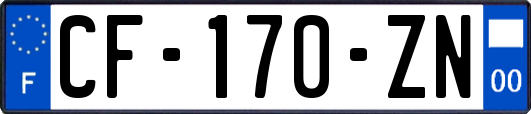 F
CF-170-ZN
00